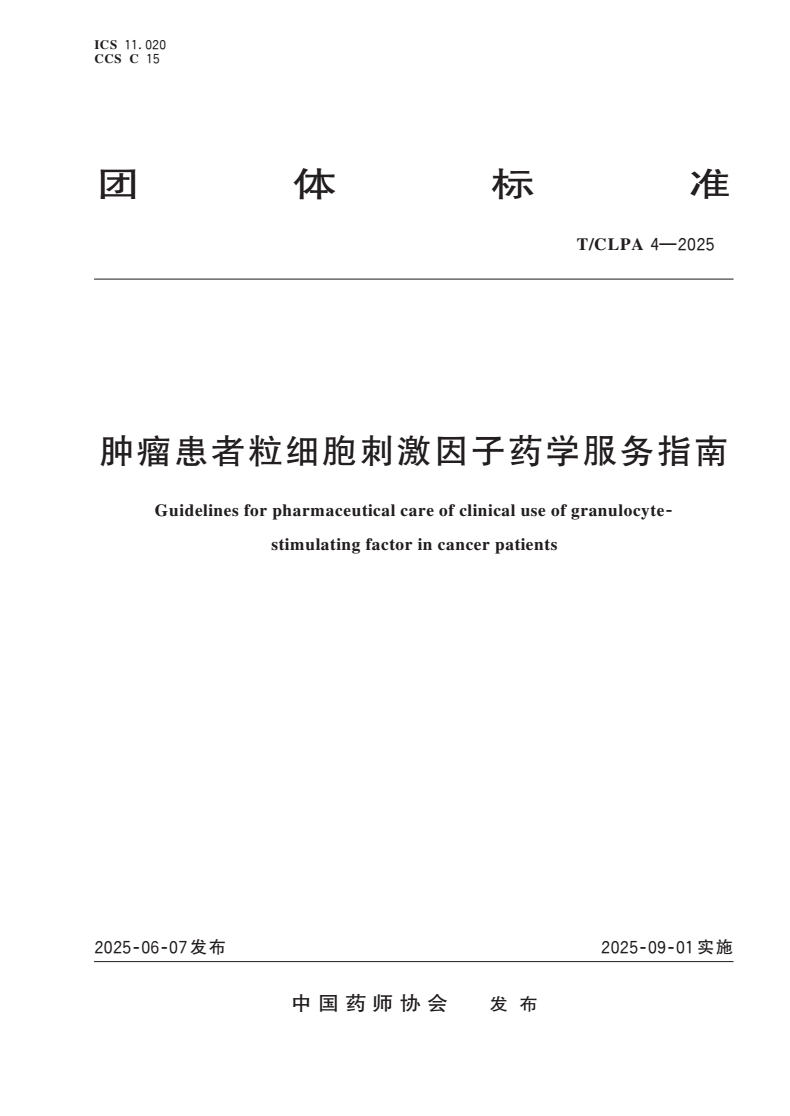 ICS 11.020
CCS C 15

团 体 标 准

T/CLPA 4—2025

肿瘤患者粒细胞刺激因子药学服务指南

Guidelines for pharmaceutical care of clinical use of granulocyte-stimulating factor in cancer patients

2025-06-07发布

2025-09-01实施

中国药师协会 发布